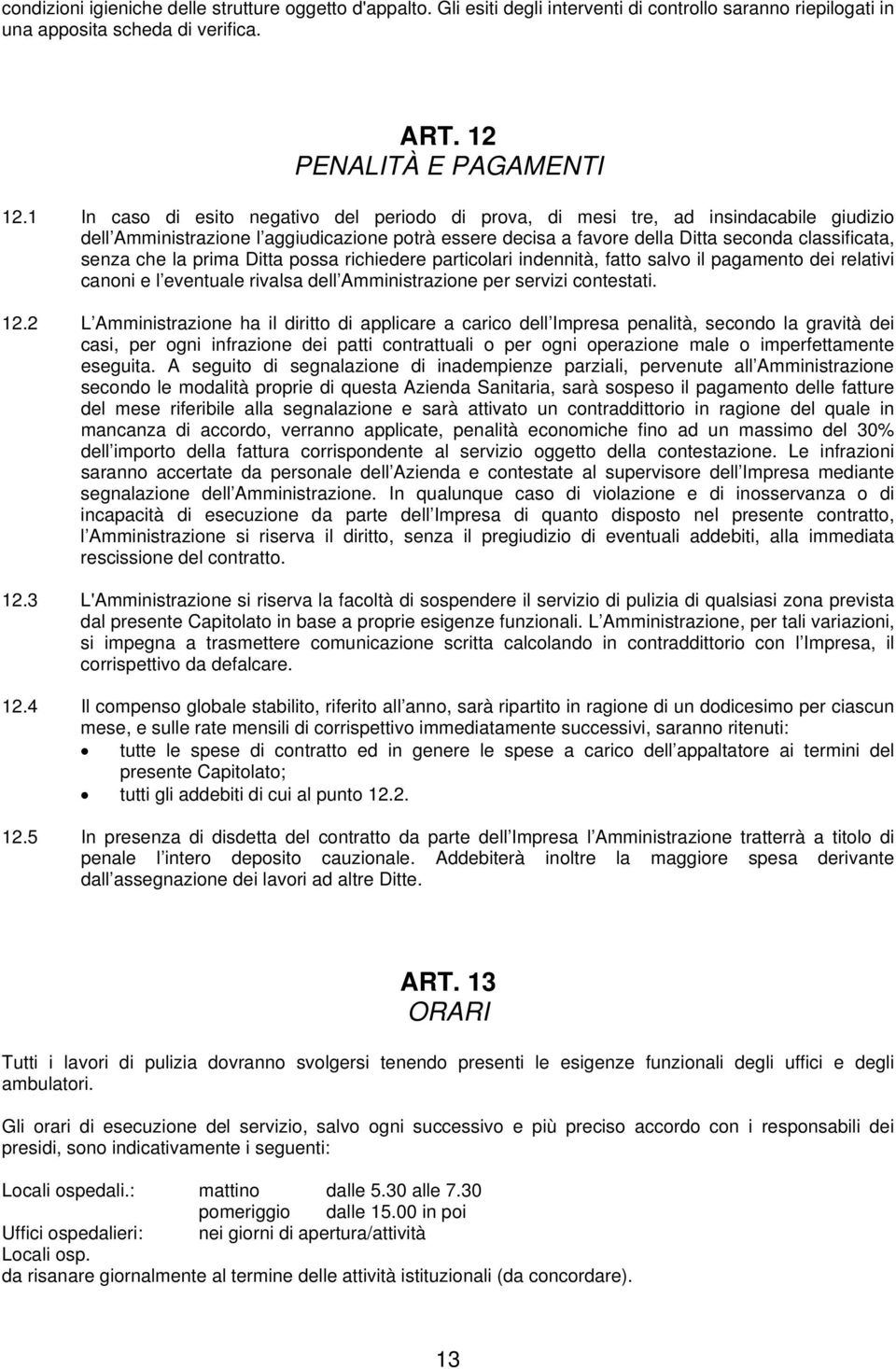 condizioni igieniche delle strutture oggetto d'appalto. Gli esiti degli interventi di controllo saranno riepilogati in una apposita scheda di verifica.

ART. 12
PENALITÀ E PAGAMENTI

12.1 In caso di esito negativo del periodo di prova, di mesi tre, ad insindacabile giudizio dell Amministrazione l aggiudicazione potrà essere decisa a favore della Ditta seconda classificata, senza che la prima Ditta possa richiedere particolari indennità, fatto salvo il pagamento dei relativi canoni e l eventuale rivalsa dell Amministrazione per servizi contestati.

12.2 L Amministrazione ha il diritto di applicare a carico dell Impresa penalità, secondo la gravità dei casi, per ogni infrazione dei patti contrattuali o per ogni operazione male o imperfettamente eseguita. A seguito di segnalazione di inadempienze parziali, pervenute all Amministrazione secondo le modalità proprie di questa Azienda Sanitaria, sarà sospeso il pagamento delle fatture del mese riferibile alla segnalazione e sarà attivato un contraddittorio in ragione del quale in mancanza di accordo, verranno applicate, penalità economiche fino ad un massimo del 30% dell importo della fattura corrispondente al servizio oggetto della contestazione. Le infrazioni saranno accertate da personale dell Azienda e contestate al supervisore dell Impresa mediante segnalazione dell Amministrazione. In qualunque caso di violazione e di inosservanza o di incapacità di esecuzione da parte dell Impresa di quanto disposto nel presente contratto, l Amministrazione si riserva il diritto, senza il pregiudizio di eventuali addebiti, alla immediata rescissione del contratto.

12.3 L'Amministrazione si riserva la facoltà di sospendere il servizio di pulizia di qualsiasi zona prevista dal presente Capitolato in base a proprie esigenze funzionali. L Amministrazione, per tali variazioni, si impegna a trasmettere comunicazione scritta calcolando in contraddittorio con l Impresa, il corrispettivo da defalcare.

12.4 Il compenso globale stabilito, riferito all anno, sarà ripartito in ragione di un dodicesimo per ciascun mese, e sulle rate mensili di corrispettivo immediatamente successivi, saranno ritenuti:
• tutte le spese di contratto ed in genere le spese a carico dell appaltatore ai termini del presente Capitolato;
• tutti gli addebiti di cui al punto 12.2.

12.5 In presenza di disdetta del contratto da parte dell Impresa l Amministrazione tratterrà a titolo di penale l intero deposito cauzionale. Addebiterà inoltre la maggiore spesa derivante dall assegnazione dei lavori ad altre Ditte.

ART. 13
ORARI

Tutti i lavori di pulizia dovranno svolgersi tenendo presenti le esigenze funzionali degli uffici e degli ambulatori.

Gli orari di esecuzione del servizio, salvo ogni successivo e più preciso accordo con i responsabili dei presidi, sono indicativamente i seguenti:

Locali ospedali.: mattino dalle 5.30 alle 7.30
pomeriggio dalle 15.00 in poi
Uffici ospedalieri: nei giorni di apertura/attività
Locali osp.
da risanare giornalmente al termine delle attività istituzionali (da concordare).

13